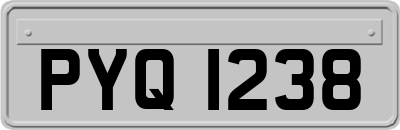 PYQ 1238